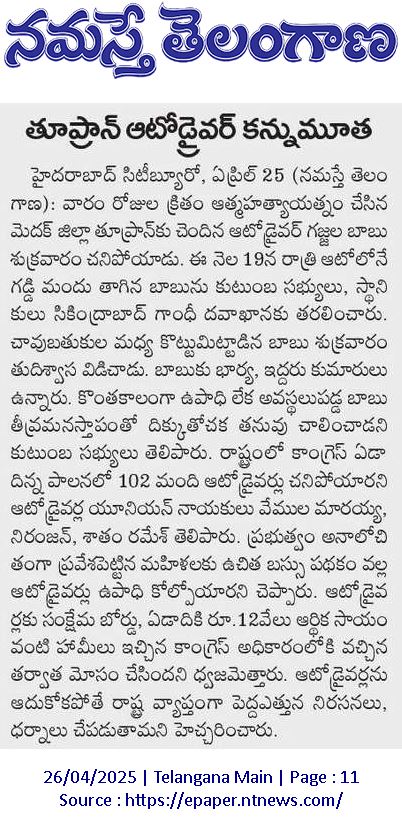 నమస్తే తెలంగాణ

తూప్రాన్ ఆటోడ్రైవర్ కన్నుమూత

హైదరాబాద్ సిటీబ్యూరో, ఏప్రిల్ 25 (నమస్తే తెలంగాణ): వారం రోజుల క్రితం ఆత్మహత్యాయత్నం చేసిన మెదక్ జిల్లా తూప్రాన్‌కు చెందిన ఆటోడ్రైవర్ గజ్జల బాబు శుక్రవారం చనిపోయాడు. ఈ నెల 19న రాత్రి ఆటోలోనే గడ్డి మందు తాగిన బాబును కుటుంబ సభ్యులు, స్థానికులు సికింద్రాబాద్ గాంధీ దవాఖానకు తరలించారు. చావుబతుకుల మధ్య కొట్టుమిట్టాడిన బాబు శుక్రవారం తుదిశ్వాస విడిచాడు. బాబుకు భార్య, ఇద్దరు కుమారులు ఉన్నారు. కొంతకాలంగా ఉపాధి లేక అవస్థలుపడ్డ బాబు తీవ్రమనస్తాపంతో దిక్కుతోచక తనువు చాలించాడని కుటుంబ సభ్యులు తెలిపారు. రాష్ట్రంలో కాంగ్రెస్ ఏడాదిన్న పాలనలో 102 మంది ఆటోడ్రైవర్లు చనిపోయారని ఆటోడ్రైవర్ల యూనియన్ నాయకులు వేముల మారయ్య, నిరంజన్, శాతం రమేశ్ తెలిపారు. ప్రభుత్వం అనాలోచితంగా ప్రవేశపెట్టిన మహిళలకు ఉచిత బస్సు పథకం వల్ల ఆటోడ్రైవర్లు ఉపాధి కోల్పోయారని చెప్పారు. ఆటోడ్రైవర్లకు సంక్షేమ బోర్డు, ఏడాదికి రూ.12వేలు ఆర్థిక సాయం వంటి హామీలు ఇచ్చిన కాంగ్రెస్ అధికారంలోకి వచ్చిన తర్వాత మోసం చేసిందని ధ్వజమెత్తారు. ఆటోడ్రైవర్లను ఆదుకోకపోతే రాష్ట్ర వ్యాప్తంగా పెద్దఎత్తున నిరసనలు, ధర్నాలు చేపడుతామని హెచ్చరించారు.

26/04/2025 | Telangana Main | Page : 11
Source : https://epaper.ntnews.com/